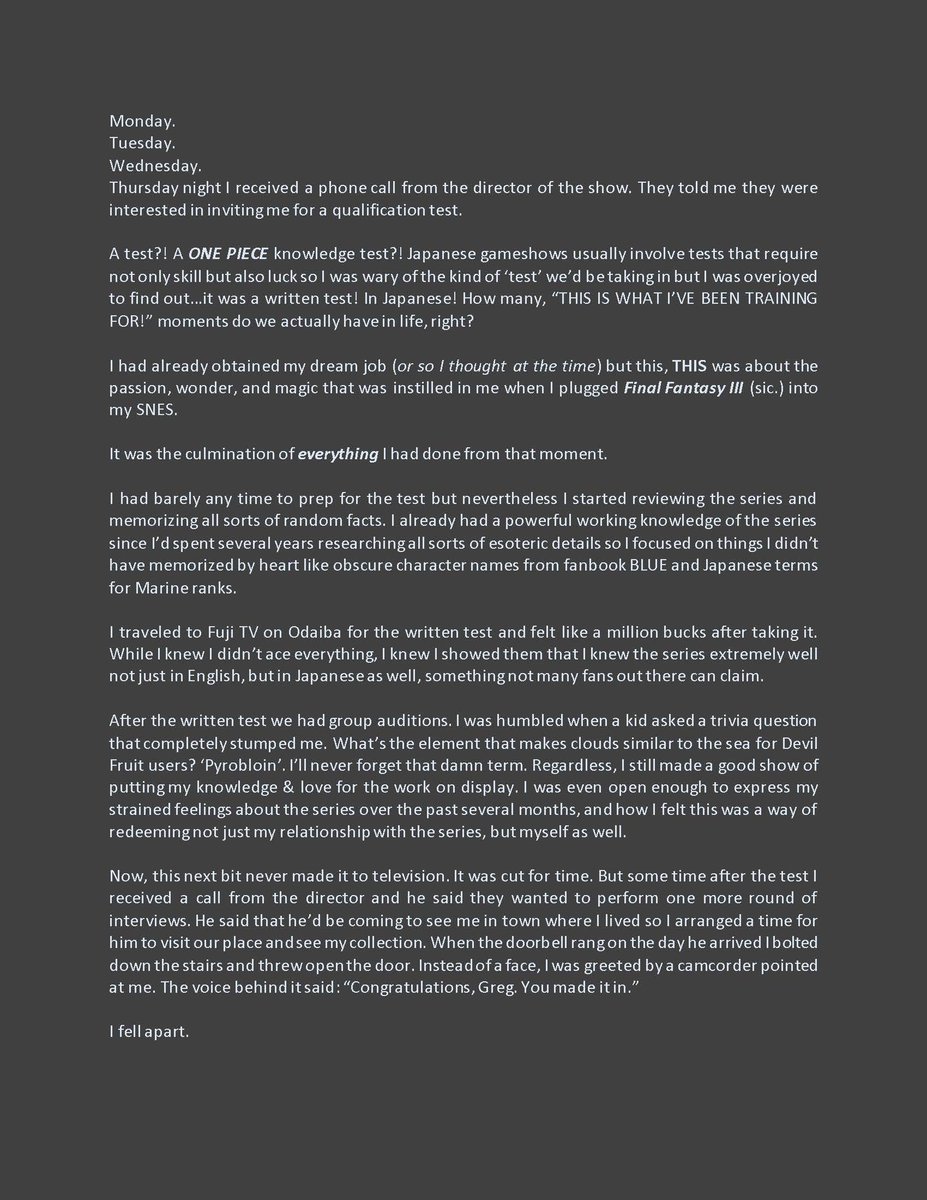 Monday.
Tuesday.
Wednesday.
Thursday night I received a phone call from the director of the show. They told me they were interested in inviting me for a qualification test.

A test?! A ONE PIECE knowledge test?! Japanese gameshows usually involve tests that require not only skill but also luck so I was wary of the kind of 'test' we'd be taking in but I was overjoyed to find out…it was a written test! In Japanese! How many, "THIS IS WHAT I'VE BEEN TRAINING FOR!" moments do we actually have in life, right?

I had already obtained my dream job (or so I thought at the time) but this, THIS was about the passion, wonder, and magic that was instilled in me when I plugged Final Fantasy III (sic.) into my SNES.

It was the culmination of everything I had done from that moment.

I had barely any time to prep for the test but nevertheless I started reviewing the series and memorizing all sorts of random facts. I already had a powerful working knowledge of the series since I'd spent several years researching all sorts of esoteric details so I focused on things I didn't have memorized by heart like obscure character names from fanbook BLUE and Japanese terms for Marine ranks.

I traveled to Fuji TV on Odaiba for the written test and felt like a million bucks after taking it. While I knew I didn't ace everything, I knew I showed them that I knew the series extremely well not just in English, but in Japanese as well, something not many fans out there can claim.

After the written test we had group auditions. I was humbled when a kid asked a trivia question that completely stumped me. What's the element that makes clouds similar to the sea for Devil Fruit users? 'Pyrobloin'. I'll never forget that damn term. Regardless, I still made a good show of putting my knowledge & love for the work on display. I was even open enough to express my strained feelings about the series over the past several months, and how I felt this was a way of redeeming not just my relationship with the series, but myself as well.

Now, this next bit never made it to television. It was cut for time. But some time after the test I received a call from the director and he said they wanted to perform one more round of interviews. He said that he'd be coming to see me in town where I lived so I arranged a time for him to visit our place and see my collection. When the doorbell rang on the day he arrived I bolted down the stairs and threw open the door. Instead of a face, I was greeted by a camcorder pointed at me. The voice behind it said: "Congratulations, Greg. You made it in."

I fell apart.